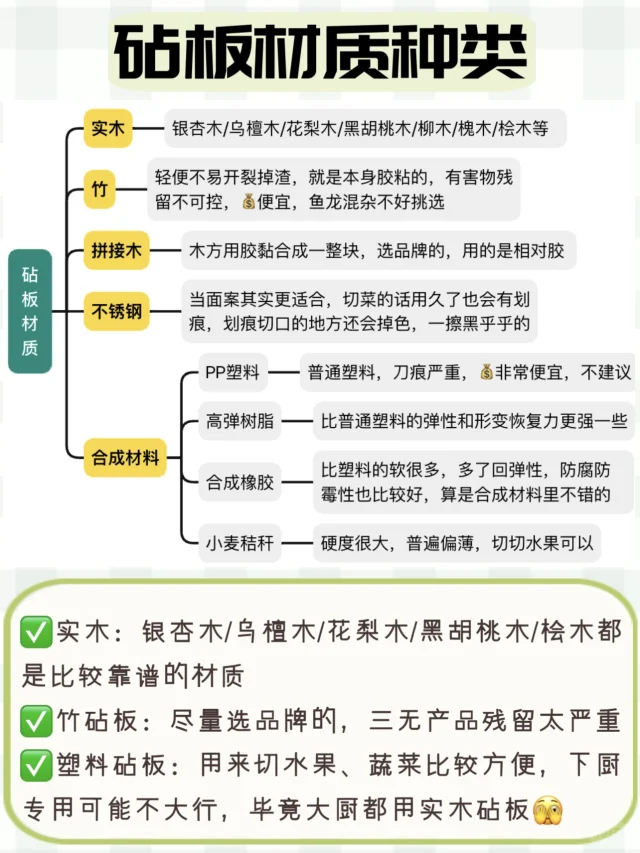 砧板材质种类

砧板材质

实木 银杏木/乌檀木/花梨木/黑胡桃木/柳木/槐木/桧木等

竹 轻便不易开裂掉渣，就是本身胶粘的，有害物残留不可控，💰便宜，鱼龙混杂不好挑选

拼接木 木方用胶黏合成一整块，选品牌的，用的是相对胶

不锈钢 当面案其实更适合，切菜的话用久了也会有划痕，划痕切口的地方还会掉色，一擦黑乎乎的

合成材料
PP塑料 普通塑料，刀痕严重，💰非常便宜，不建议
高弹树脂 比普通塑料的弹性和形变恢复力更强一些
合成橡胶 比塑料的软很多，多了回弹性，防腐防霉性也比较好，算是合成材料里不错的
小麦秸秆 硬度很大，普遍偏薄，切切水果可以

✅实木：银杏木/乌檀木/花梨木/黑胡桃木/桧木都是比较靠谱的材质
✅竹砧板：尽量选品牌的，三无产品残留太严重
✅塑料砧板：用来切水果、蔬菜比较方便，下厨专用可能不大行，毕竟大厨都用实木砧板🫣